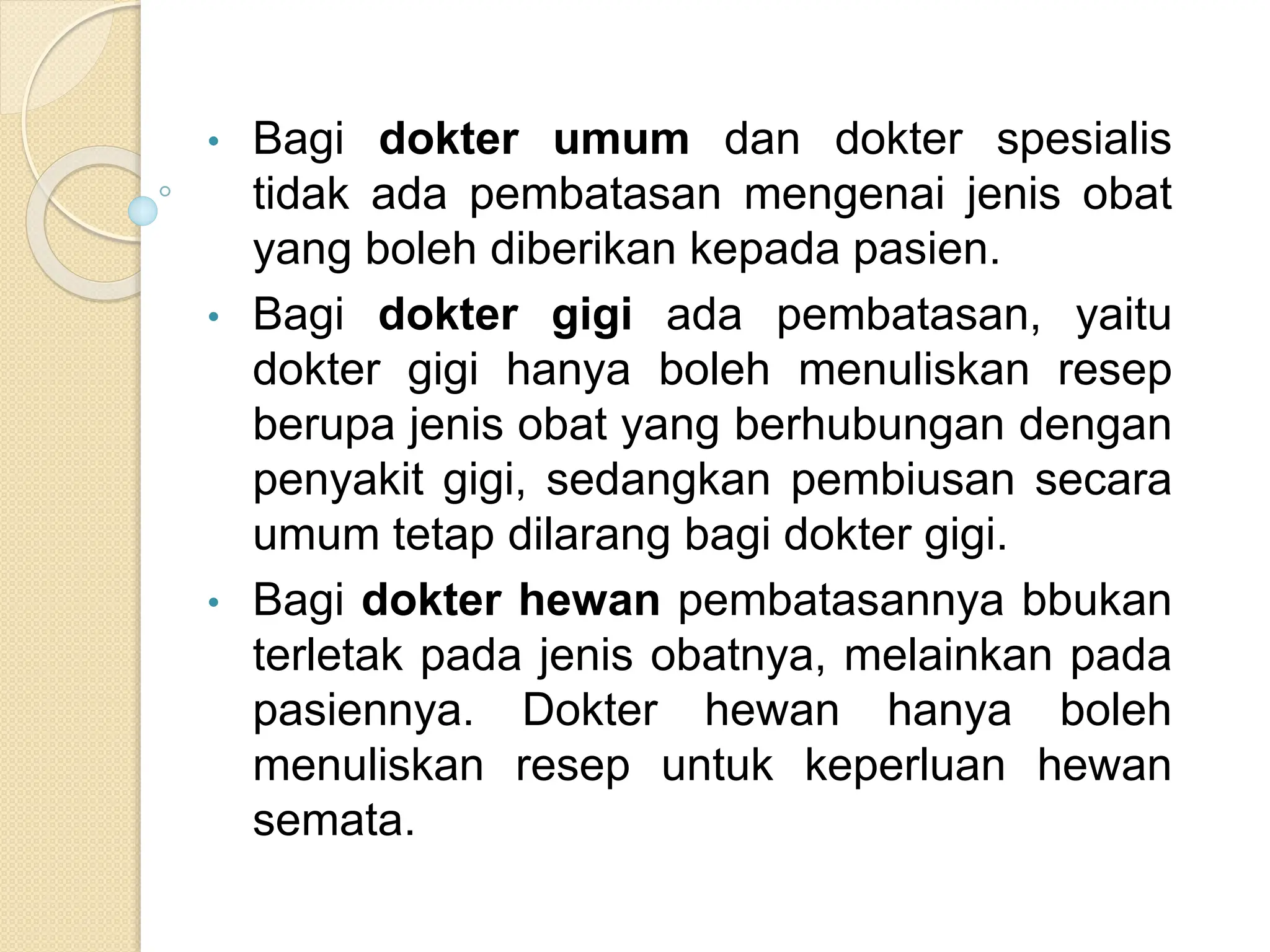 • Bagi dokter umum dan dokter spesialis tidak ada pembatasan mengenai jenis obat yang boleh diberikan kepada pasien.
• Bagi dokter gigi ada pembatasan, yaitu dokter gigi hanya boleh menuliskan resep berupa jenis obat yang berhubungan dengan penyakit gigi, sedangkan pembiusan secara umum tetap dilarang bagi dokter gigi.
• Bagi dokter hewan pembatasannya bbukan terletak pada jenis obatnya, melainkan pada pasiennya. Dokter hewan hanya boleh menuliskan resep untuk keperluan hewan semata.